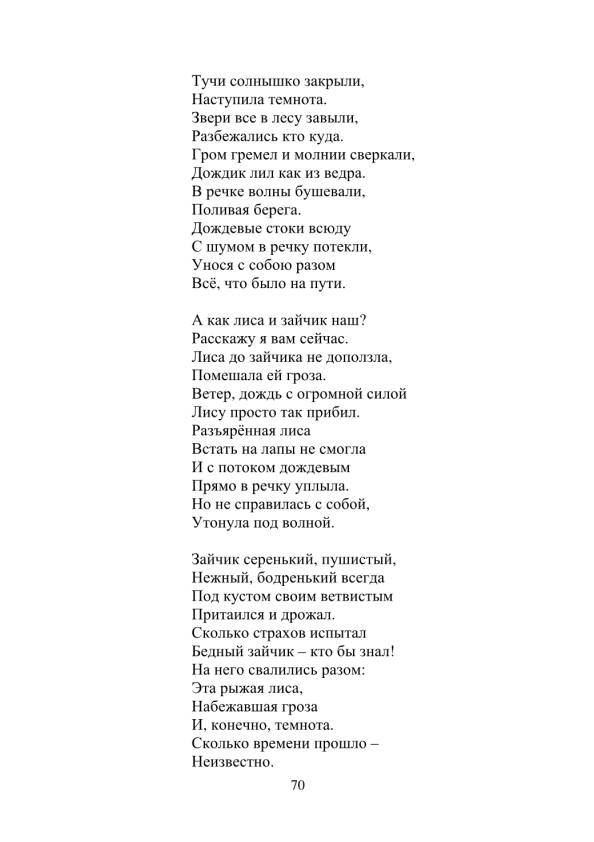 Тучи солнышко закрыли,
Наступила темнота.
Звери все в лесу завыли,
Разбежались кто куда.
Гром гремел и молнии сверкали,
Дождик лил как из ведра.
В речке волны бушевали,
Поливая берега.
Дождевые стоки всюду
С шумом в речку потекли,
Унося с собою разом
Всё, что было на пути.

А как лиса и зайчик наш?
Расскажу я вам сейчас.
Лиса до зайчика не доползла,
Помешала ей гроза.
Ветер, дождь с огромной силой
Лису просто так прибил.
Разъярённая лиса
Встать на лапы не смогла
И с потоком дождевым
Прямо в речку уплыла.
Но не справилась с собой,
Утонула под волной.

Зайчик серенький, пушистый,
Нежный, бодренький всегда
Под кустом своим ветвистым
Притаился и дрожал.
Сколько страхов испытал
Бедный зайчик – кто бы знал!
На него свалились разом:
Эта рыжая лиса,
Набежавшая гроза
И, конечно, темнота.
Сколько времени прошло –
Неизвестно.

70